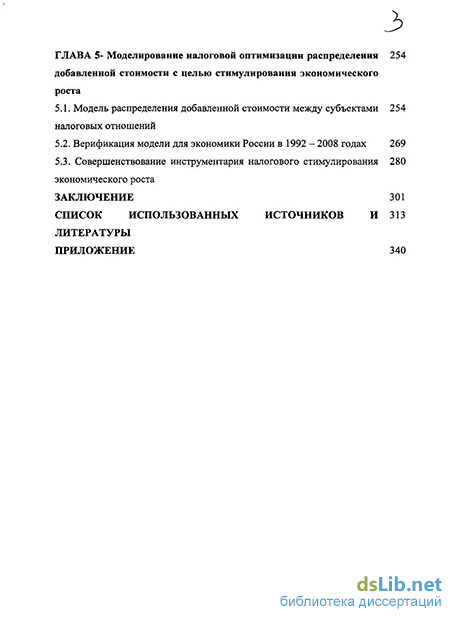 3

ГЛАВА 5- Моделирование налоговой оптимизации распределения добавленной стоимости с целью стимулирования экономического роста 254

5.1. Модель распределения добавленной стоимости между субъектами налоговых отношений 254

5.2. Верификация модели для экономики России в 1992 – 2008 годах 269

5.3. Совершенствование инструментария налогового стимулирования экономического роста 280

ЗАКЛЮЧЕНИЕ 301

СПИСОК ИСПОЛЬЗОВАННЫХ ИСТОЧНИКОВ И ЛИТЕРАТУРЫ 313

ПРИЛОЖЕНИЕ 340

dsLib.net
библиотека диссертаций